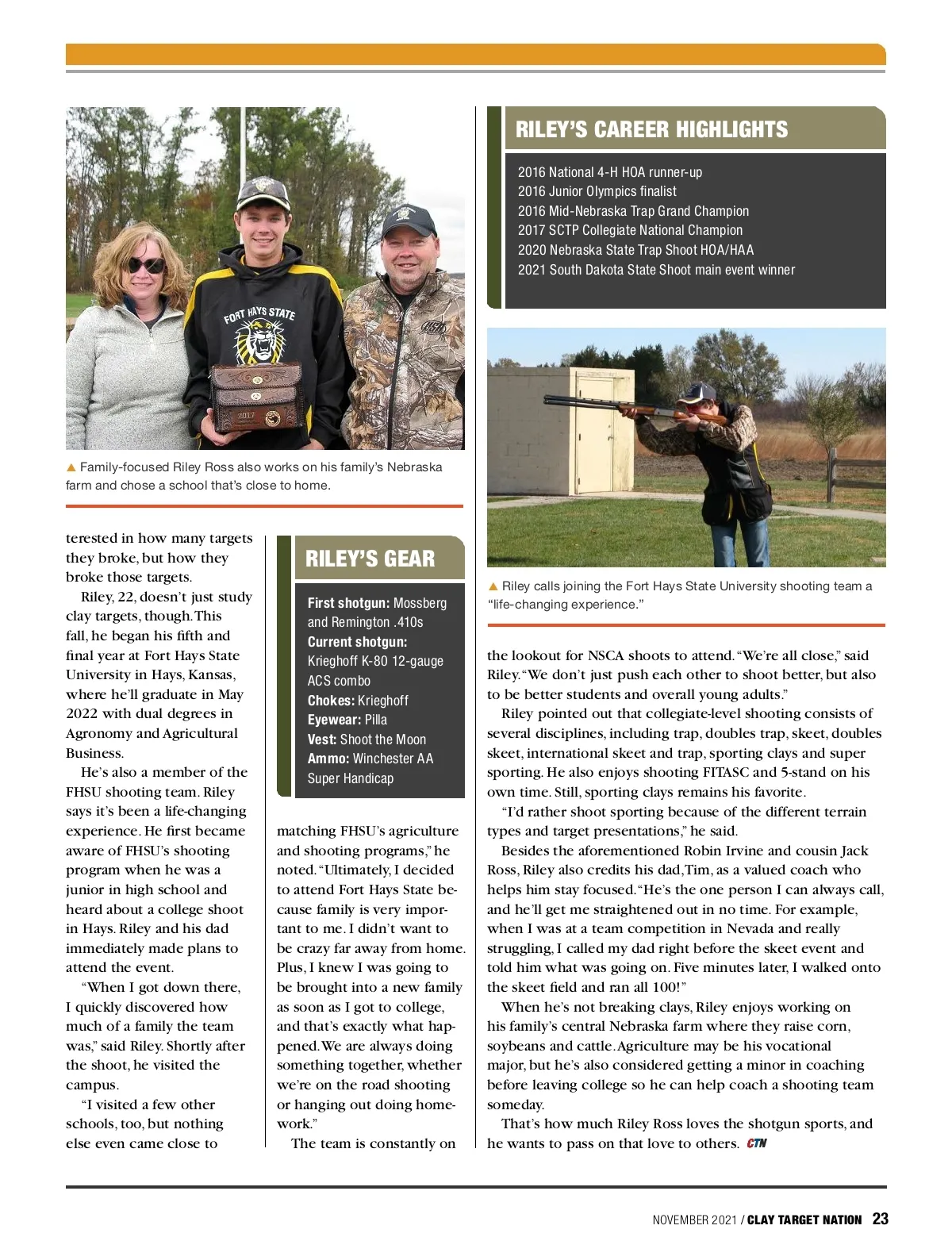 FORT HAYS STATE

2017

▲ Family-focused Riley Ross also works on his family's Nebraska farm and chose a school that's close to home.

terested in how many targets they broke, but how they broke those targets.

Riley, 22, doesn't just study clay targets, though. This fall, he began his fifth and final year at Fort Hays State University in Hays, Kansas, where he'll graduate in May 2022 with dual degrees in Agronomy and Agricultural Business.

He's also a member of the FHSU shooting team. Riley says it's been a life-changing experience. He first became aware of FHSU's shooting program when he was a junior in high school and heard about a college shoot in Hays. Riley and his dad immediately made plans to attend the event.

"When I got down there, I quickly discovered how much of a family the team was," said Riley. Shortly after the shoot, he visited the campus.

"I visited a few other schools, too, but nothing else even came close to

RILEY'S GEAR

First shotgun: Mossberg and Remington .410s
Current shotgun: Krieghoff K-80 12-gauge ACS combo
Chokes: Krieghoff
Eyewear: Pilla
Vest: Shoot the Moon
Ammo: Winchester AA Super Handicap

matching FHSU's agriculture and shooting programs," he noted. "Ultimately, I decided to attend Fort Hays State because family is very important to me. I didn't want to be crazy far away from home. Plus, I knew I was going to be brought into a new family as soon as I got to college, and that's exactly what happened. We are always doing something together, whether we're on the road shooting or hanging out doing homework."

The team is constantly on

RILEY'S CAREER HIGHLIGHTS

2016 National 4-H HOA runner-up
2016 Junior Olympics finalist
2016 Mid-Nebraska Trap Grand Champion
2017 SCTP Collegiate National Champion
2020 Nebraska State Trap Shoot HOA/HAA
2021 South Dakota State Shoot main event winner

▲ Riley calls joining the Fort Hays State University shooting team a "life-changing experience."

the lookout for NSCA shoots to attend. "We're all close," said Riley. "We don't just push each other to shoot better, but also to be better students and overall young adults."

Riley pointed out that collegiate-level shooting consists of several disciplines, including trap, doubles trap, skeet, doubles skeet, international skeet and trap, sporting clays and super sporting. He also enjoys shooting FITASC and 5-stand on his own time. Still, sporting clays remains his favorite.

"I'd rather shoot sporting because of the different terrain types and target presentations," he said.

Besides the aforementioned Robin Irvine and cousin Jack Ross, Riley also credits his dad, Tim, as a valued coach who helps him stay focused. "He's the one person I can always call, and he'll get me straightened out in no time. For example, when I was at a team competition in Nevada and really struggling, I called my dad right before the skeet event and told him what was going on. Five minutes later, I walked onto the skeet field and ran all 100!"

When he's not breaking clays, Riley enjoys working on his family's central Nebraska farm where they raise corn, soybeans and cattle. Agriculture may be his vocational major, but he's also considered getting a minor in coaching before leaving college so he can help coach a shooting team someday.

That's how much Riley Ross loves the shotgun sports, and he wants to pass on that love to others. CTN

NOVEMBER 2021 / CLAY TARGET NATION 23